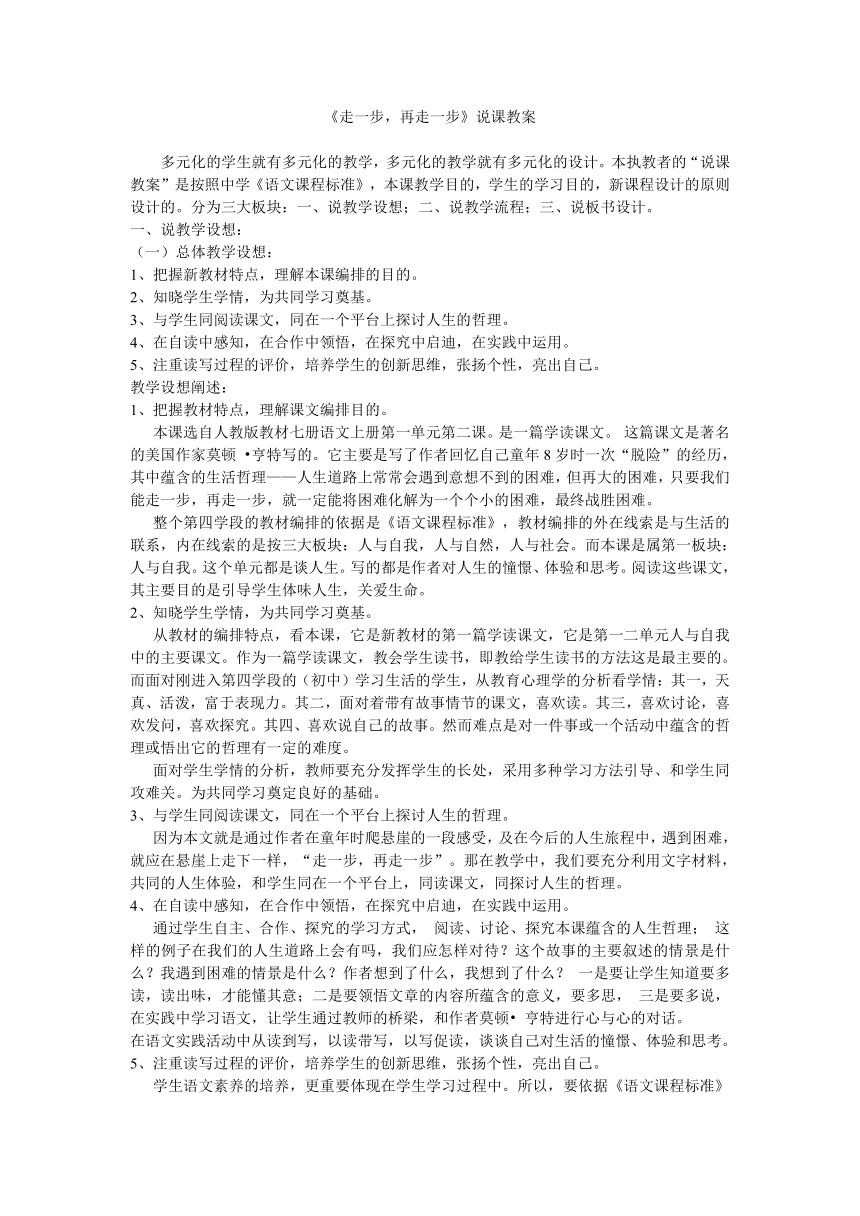 《走一步，再走一步》说课教案

多元化的学生就有多元化的教学，多元化的教学就有多元化的设计。本执教者的“说课教案”是按照中学《语文课程标准》，本课教学目的，学生的学习目的，新课程设计的原则设计的。分为三大板块：一、说教学设想；二、说教学流程；三、说板书设计。
一、说教学设想：
（一）总体教学设想：
1、把握新教材特点，理解本课编排的目的。
2、知晓学生学情，为共同学习奠基。
3、与学生同阅读课文，同在一个平台上探讨人生的哲理。
4、在自读中感知，在合作中领悟，在探究中启迪，在实践中运用。
5、注重读写过程的评价，培养学生的创新思维，张扬个性，亮出自己。
教学设想阐述：
1、把握教材特点，理解课文编排目的。

本课选自人教版教材七册语文上册第一单元第二课。是一篇学读课文。 这篇课文是著名的美国作家莫顿 •亨特写的。它主要是写了作者回忆自己童年 8 岁时一次“脱险”的经历，其中蕴含的生活哲理——人生道路上常常会遇到意想不到的困难，但再大的困难，只要我们能走一步，再走一步，就一定能将困难化解为一个个小的困难，最终战胜困难。

整个第四学段的教材编排的依据是《语文课程标准》，教材编排的外在线索是与生活的联系，内在线索的是按三大板块：人与自我，人与自然，人与社会。而本课是属第一板块：人与自我。这个单元都是谈人生。写的都是作者对人生的憧憬、体验和思考。阅读这些课文，其主要目的是引导学生体味人生，关爱生命。
2、知晓学生学情，为共同学习奠基。

从教材的编排特点，看本课，它是新教材的第一篇学读课文，它是第一二单元人与自我中的主要课文。作为一篇学读课文，教会学生读书，即教给学生读书的方法这是最主要的。而面对刚进入第四学段的（初中）学习生活的学生，从教育心理学的分析看学情：其一，天真、活泼，富于表现力。其二，面对着带有故事情节的课文，喜欢读。其三，喜欢讨论，喜欢发问，喜欢探究。其四、喜欢说自己的故事。然而难点是对一件事或一个活动中蕴含的哲理或悟出它的哲理有一定的难度。

面对学生学情的分析，教师要充分发挥学生的长处，采用多种学习方法引导、和学生同攻难关。为共同学习奠定良好的基础。
3、与学生同阅读课文，同在一个平台上探讨人生的哲理。

因为本文就是通过作者在童年时爬悬崖的一段感受，及在今后的人生旅程中，遇到困难，就应在悬崖上走下一样，“走一步，再走一步”。那在教学中，我们要充分利用文字材料，共同的人生体验，和学生同在一个平台上，同读课文，同探讨人生的哲理。
4、在自读中感知，在合作中领悟，在探究中启迪，在实践中运用。

通过学生自主、合作、探究的学习方式， 阅读、讨论、探究本课蕴含的人生哲理； 这样的例子在我们的人生道路上会有吗，我们应怎样对待？这个故事的主要叙述的情景是什么？我遇到困难的情景是什么？作者想到了什么，我想到了什么？ 一是要让学生知道要多读，读出味，才能懂其意；二是要领悟文章的内容所蕴含的意义，要多思， 三是要多说，在实践中学习语文，让学生通过教师的桥梁，和作者莫顿• 亨特进行心与心的对话。
在语文实践活动中从读到写，以读带写，以写促读，谈谈自己对生活的憧憬、体验和思考。
5、注重读写过程的评价，培养学生的创新思维，张扬个性，亮出自己。

学生语文素养的培养，更重要体现在学生学习过程中。所以，要依据《语文课程标准》